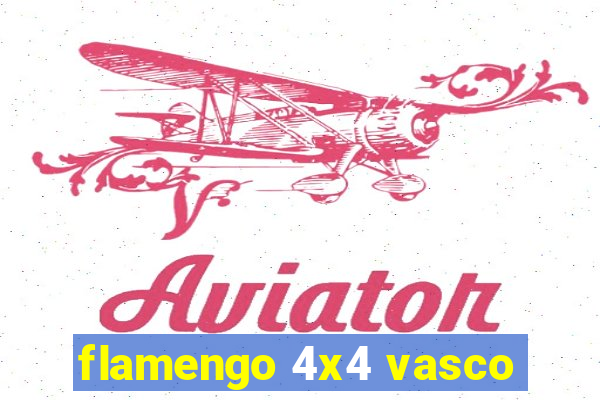 Aviator

flamengo 4x4 vasco